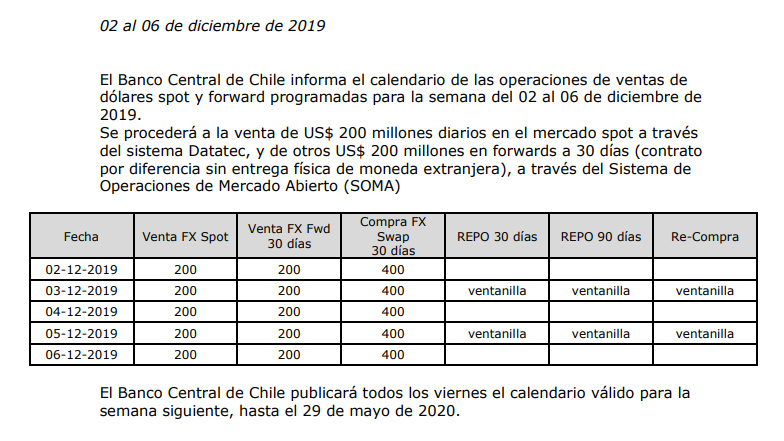 02 al 06 de diciembre de 2019

El Banco Central de Chile informa el calendario de las operaciones de ventas de dólares spot y forward programadas para la semana del 02 al 06 de diciembre de 2019.
Se procederá a la venta de US$ 200 millones diarios en el mercado spot a través del sistema Datatec, y de otros US$ 200 millones en forwards a 30 días (contrato por diferencia sin entrega física de moneda extranjera), a través del Sistema de Operaciones de Mercado Abierto (SOMA)

| Fecha | Venta FX Spot | Venta FX Fwd 30 días | Compra FX Swap 30 días | REPO 30 días | REPO 90 días | Re-Compra |
|---|---|---|---|---|---|---|
| 02-12-2019 | 200 | 200 | 400 | | | |
| 03-12-2019 | 200 | 200 | 400 | ventanilla | ventanilla | ventanilla |
| 04-12-2019 | 200 | 200 | 400 | | | |
| 05-12-2019 | 200 | 200 | 400 | ventanilla | ventanilla | ventanilla |
| 06-12-2019 | 200 | 200 | 400 | | | |

El Banco Central de Chile publicará todos los viernes el calendario válido para la semana siguiente, hasta el 29 de mayo de 2020.